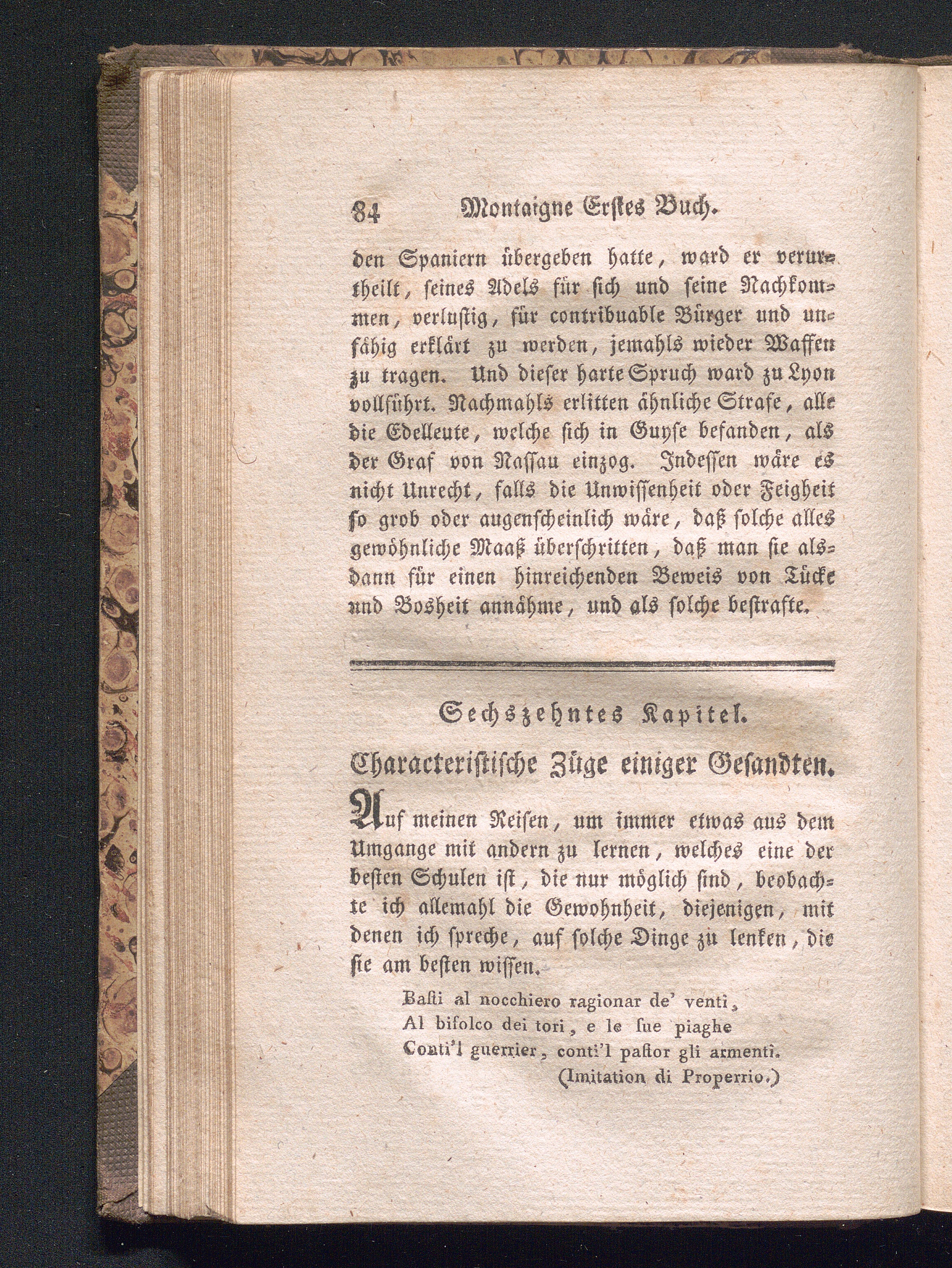 84 Montaigne Erstes Buch.

den Spaniern übergeben hatte, ward er verurtheilt, seines Adels für sich und seine Nachkommen, verlustig, für contribuable Bürger und unfähig erklärt zu werden, jemahls wieder Waffen zu tragen. Und dieser harte Spruch ward zu Lyon vollführt. Nachmahls erlitten ähnliche Strafe, alle die Edelleute, welche sich in Guyse befanden, als der Graf von Nassau einzog. Indessen wäre es nicht Unrecht, falls die Unwissenheit oder Feigheit so grob oder augenscheinlich wäre, daß solche alles gewöhnliche Maaß überschritten, daß man sie alsdann für einen hinreichenden Beweis von Tücke und Bosheit annähme, und als solche bestrafte.

Sechszehntes Kapitel.

Characteristische Züge einiger Gesandten.

Auf meinen Reisen, um immer etwas aus dem Umgange mit andern zu lernen, welches eine der besten Schulen ist, die nur möglich sind, beobachte ich allemahl die Gewohnheit, diejenigen, mit denen ich spreche, auf solche Dinge zu lenken, die sie am besten wissen.

Basti al nocchiero ragionar de' venti,
Al bifolco dei tori, e le sue piaghe
Conti'l guerrier, conti'l pastor gli armenti.
(Imitation di Properrio.)